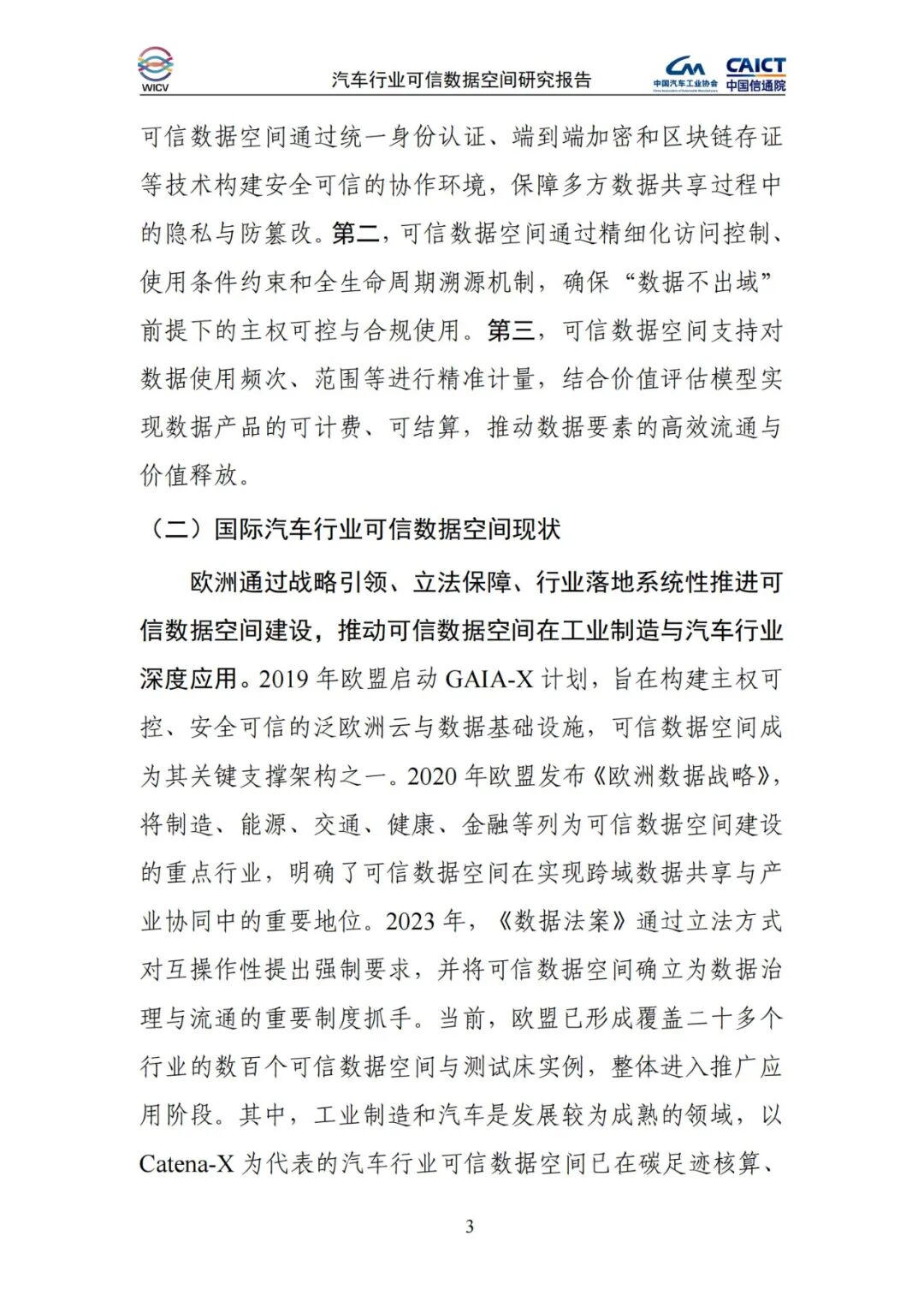 WICV 汽车行业可信数据空间研究报告 中国汽车工业协会 CAICT 中国信通院

可信数据空间通过统一身份认证、端到端加密和区块链存证等技术构建安全可信的协作环境，保障多方数据共享过程中的隐私与防篡改。第二，可信数据空间通过精细化访问控制、使用条件约束和全生命周期溯源机制，确保“数据不出域”前提下的主权可控与合规使用。第三，可信数据空间支持对数据使用频次、范围等进行精准计量，结合价值评估模型实现数据产品的可计费、可结算，推动数据要素的高效流通与价值释放。

（二）国际汽车行业可信数据空间现状

欧洲通过战略引领、立法保障、行业落地系统性推进可信数据空间建设，推动可信数据空间在工业制造与汽车行业深度应用。2019 年欧盟启动 GAIA-X 计划，旨在构建主权可控、安全可信的泛欧洲云与数据基础设施，可信数据空间成为其关键支撑架构之一。2020 年欧盟发布《欧洲数据战略》，将制造、能源、交通、健康、金融等列为可信数据空间建设的重点行业，明确了可信数据空间在实现跨域数据共享与产业协同中的重要地位。2023 年，《数据法案》通过立法方式对互操作性提出强制要求，并将可信数据空间确立为数据治理与流通的重要制度抓手。当前，欧盟已形成覆盖二十多个行业的数百个可信数据空间与测试床实例，整体进入推广应用阶段。其中，工业制造和汽车是发展较为成熟的领域，以 Catena-X 为代表的汽车行业可信数据空间已在碳足迹核算、

3